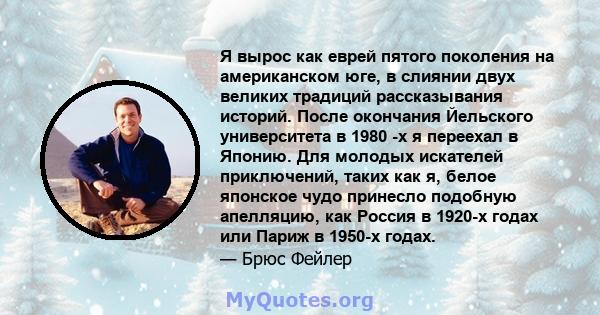 Я вырос как еврей пятого поколения на американском юге, в слиянии двух великих традиций рассказывания историй. После окончания Йельского университета в 1980 -х я переехал в Японию. Для молодых искателей приключений, таких как я, белое японское чудо принесло подобную апелляцию, как Россия в 1920-х годах или Париж в 1950-х годах.
— Брюс Фейлер

MyQuotes.org